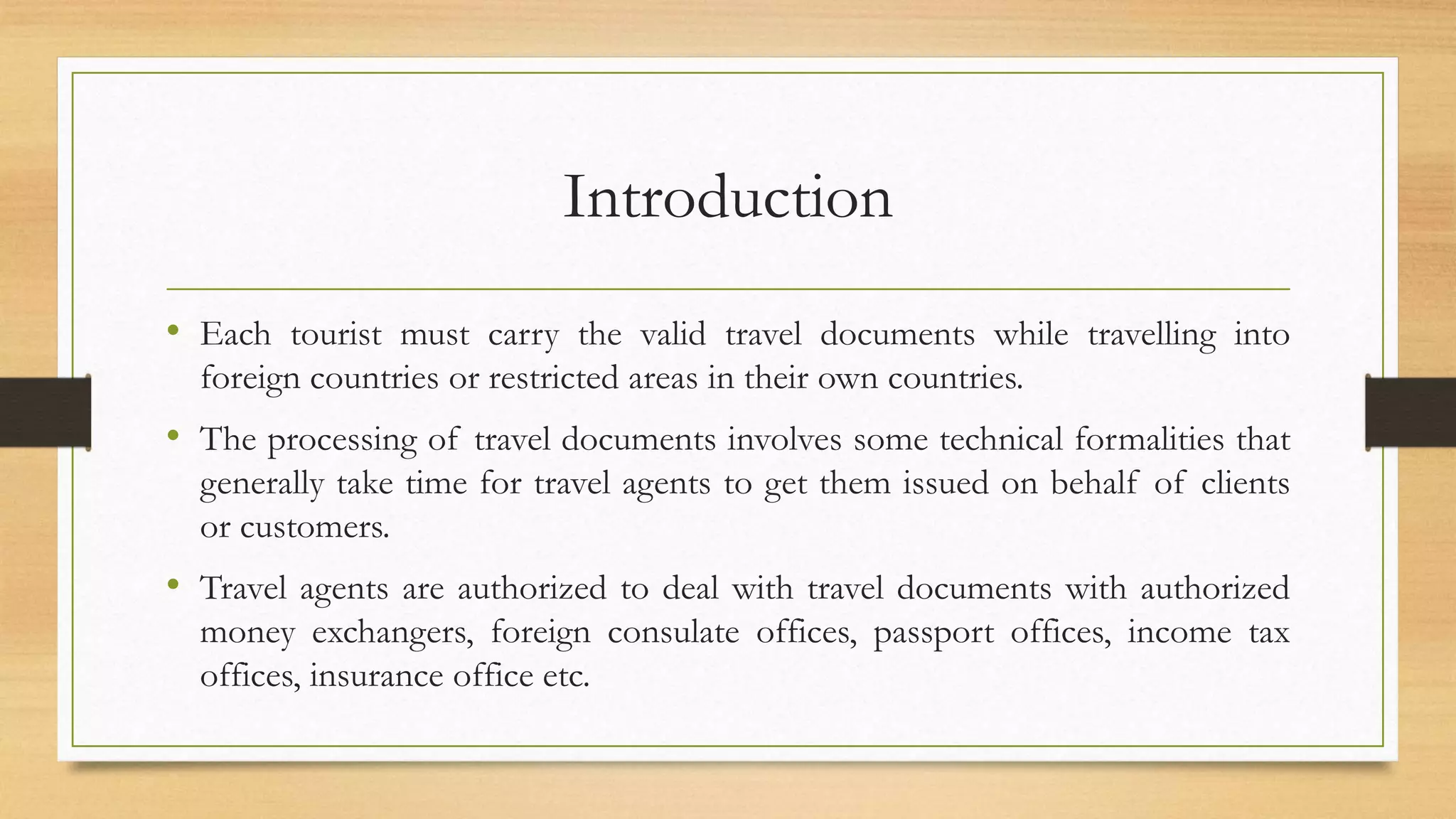 Introduction

• Each tourist must carry the valid travel documents while travelling into foreign countries or restricted areas in their own countries.

• The processing of travel documents involves some technical formalities that generally take time for travel agents to get them issued on behalf of clients or customers.

• Travel agents are authorized to deal with travel documents with authorized money exchangers, foreign consulate offices, passport offices, income tax offices, insurance office etc.